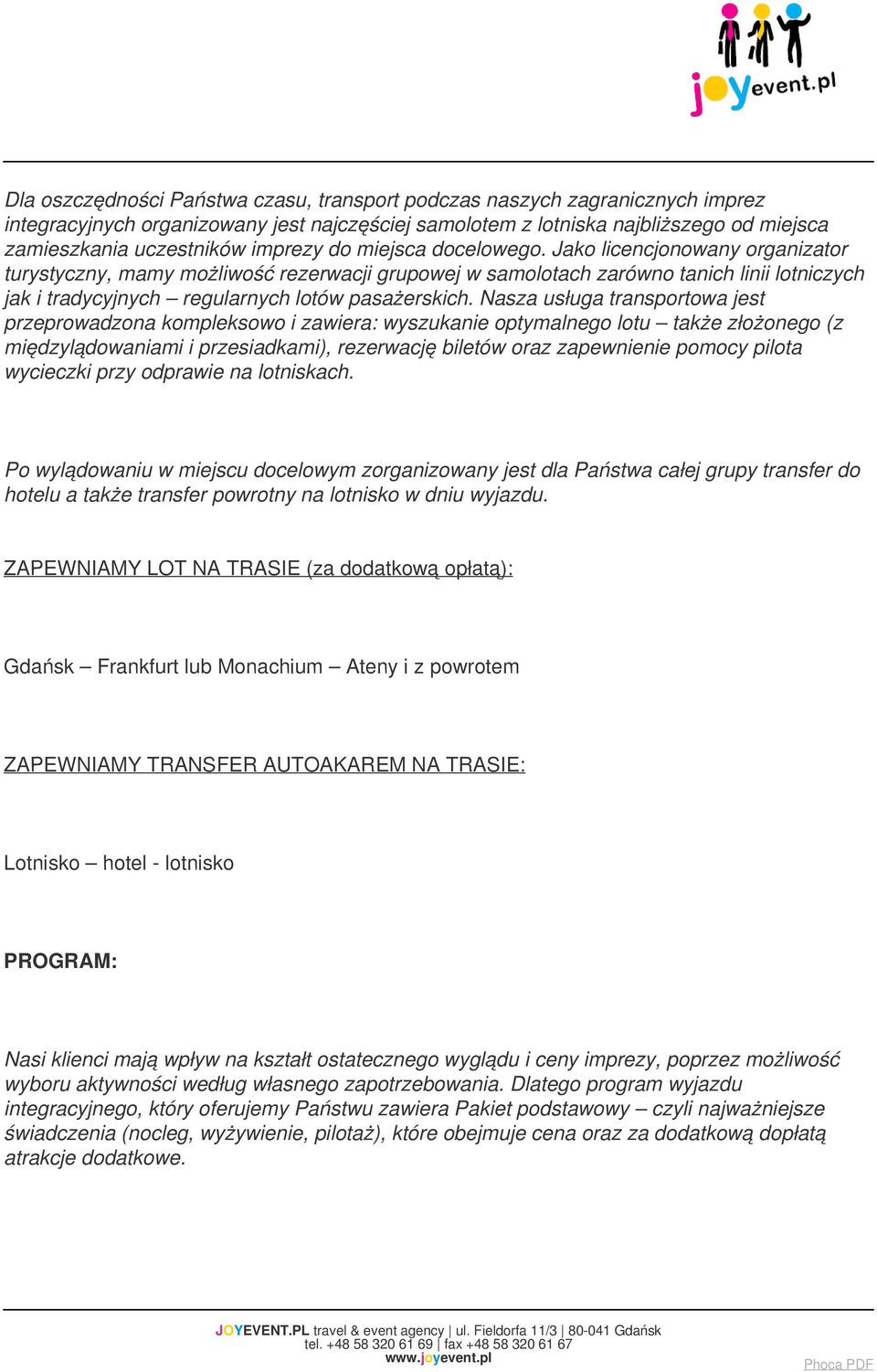 joyevent.pl

Dla oszczędności Państwa czasu, transport podczas naszych zagranicznych imprez integracyjnych organizowany jest najczęściej samolotem z lotniska najbliższego od miejsca zamieszkania uczestników imprezy do miejsca docelowego. Jako licencjonowany organizator turystyczny, mamy możliwość rezerwacji grupowej w samolotach zarówno tanich linii lotniczych jak i tradycyjnych – regularnych lotów pasażerskich. Nasza usługa transportowa jest przeprowadzona kompleksowo i zawiera: wyszukanie optymalnego lotu – także złożonego (z międzylądowaniami i przesiadkami), rezerwację biletów oraz zapewnienie pomocy pilota wycieczki przy odprawie na lotniskach.

Po wylądowaniu w miejscu docelowym zorganizowany jest dla Państwa całej grupy transfer do hotelu a także transfer powrotny na lotnisko w dniu wyjazdu.

ZAPEWNIAMY LOT NA TRASIE (za dodatkową opłatą):

Gdańsk – Frankfurt lub Monachium – Ateny i z powrotem

ZAPEWNIAMY TRANSFER AUTOAKAREM NA TRASIE:

Lotnisko – hotel - lotnisko

PROGRAM:

Nasi klienci mają wpływ na kształt ostatecznego wyglądu i ceny imprezy, poprzez możliwość wyboru aktywności według własnego zapotrzebowania. Dlatego program wyjazdu integracyjnego, który oferujemy Państwu zawiera Pakiet podstawowy – czyli najważniejsze świadczenia (nocleg, wyżywienie, pilotaż), które obejmuje cena oraz za dodatkową dopłatą atrakcje dodatkowe.

JOYEVENT.PL travel & event agency | ul. Fieldorfa 11/3 | 80-041 Gdańsk
tel. +48 58 320 61 69 | fax +48 58 320 61 67
www.joyevent.pl

Phoca PDF